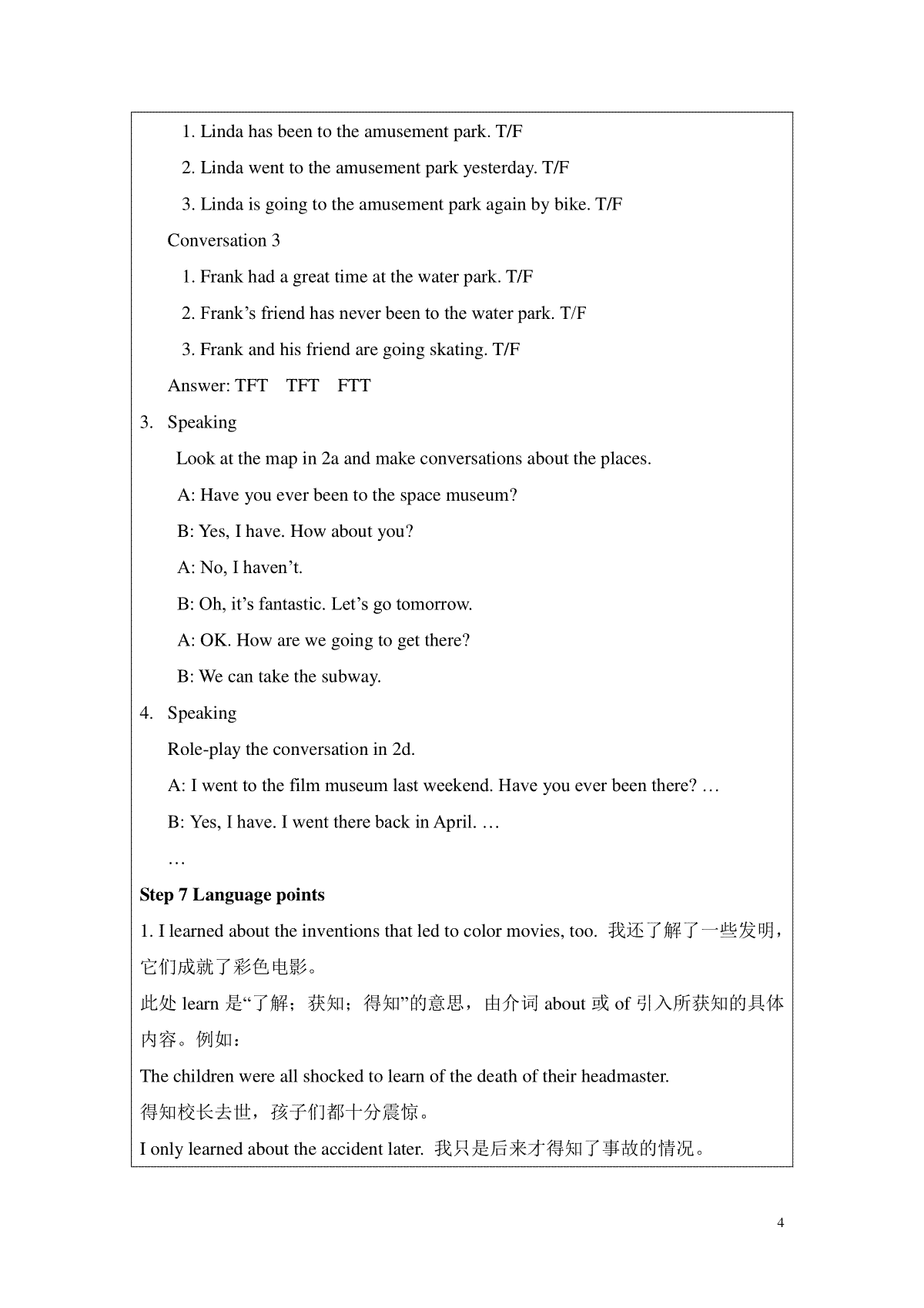 1. Linda has been to the amusement park. T/F

2. Linda went to the amusement park yesterday. T/F

3. Linda is going to the amusement park again by bike. T/F

Conversation 3

1. Frank had a great time at the water park. T/F

2. Frank's friend has never been to the water park. T/F

3. Frank and his friend are going skating. T/F

Answer: TFT TFT FTT

3. Speaking

Look at the map in 2a and make conversations about the places.

A: Have you ever been to the space museum?

B: Yes, I have. How about you?

A: No, I haven't.

B: Oh, it's fantastic. Let's go tomorrow.

A: OK. How are we going to get there?

B: We can take the subway.

4. Speaking

Role-play the conversation in 2d.

A: I went to the film museum last weekend. Have you ever been there? …

B: Yes, I have. I went there back in April. …

…

Step 7 Language points

1. I learned about the inventions that led to color movies, too. 我还了解了一些发明，它们成就了彩色电影。

此处learn是“了解；获知；得知”的意思，由介词about或of引入所获知的具体内容。例如：

The children were all shocked to learn of the death of their headmaster.

得知校长去世，孩子们都十分震惊。

I only learned about the accident later. 我只是后来才得知了事故的情况。

4